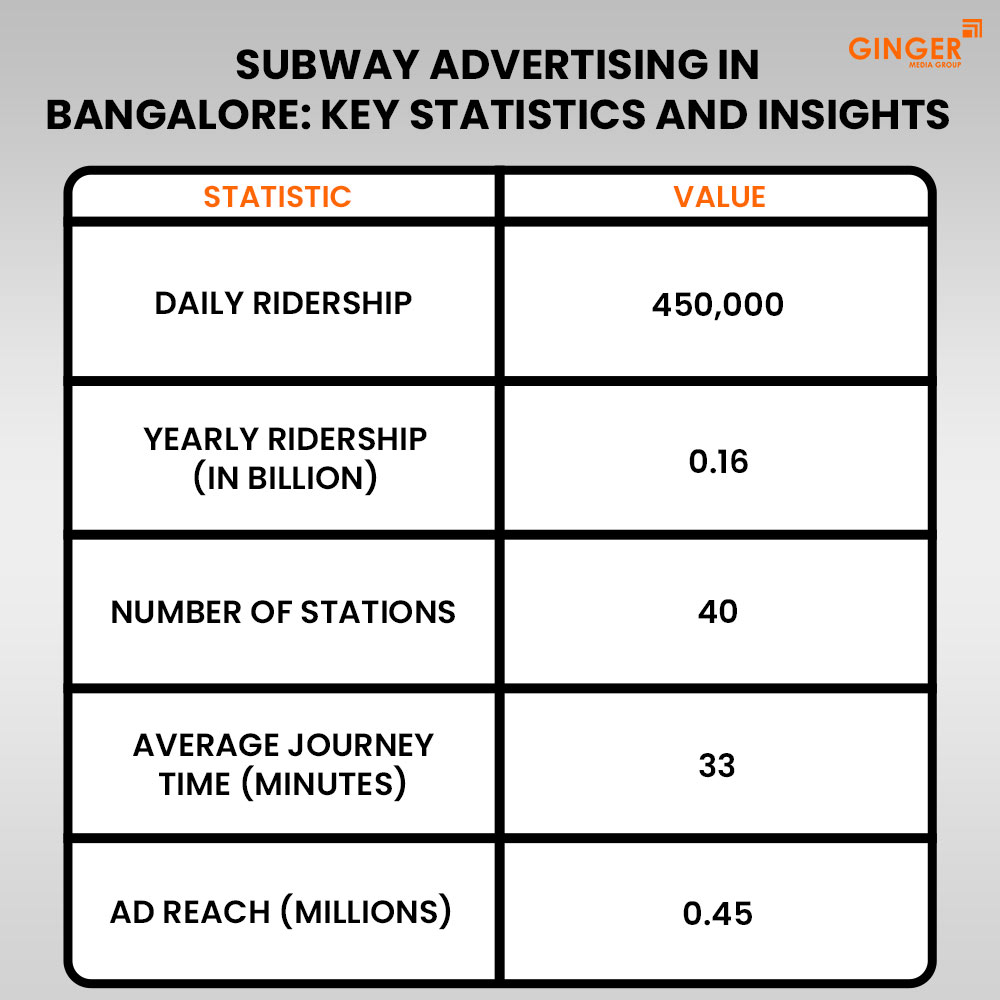 GINGER
MEDIA GROUP

SUBWAY ADVERTISING IN BANGALORE: KEY STATISTICS AND INSIGHTS

| STATISTIC | VALUE |
|---|---|
| DAILY RIDERSHIP | 450,000 |
| YEARLY RIDERSHIP (IN BILLION) | 0.16 |
| NUMBER OF STATIONS | 40 |
| AVERAGE JOURNEY TIME (MINUTES) | 33 |
| AD REACH (MILLIONS) | 0.45 |